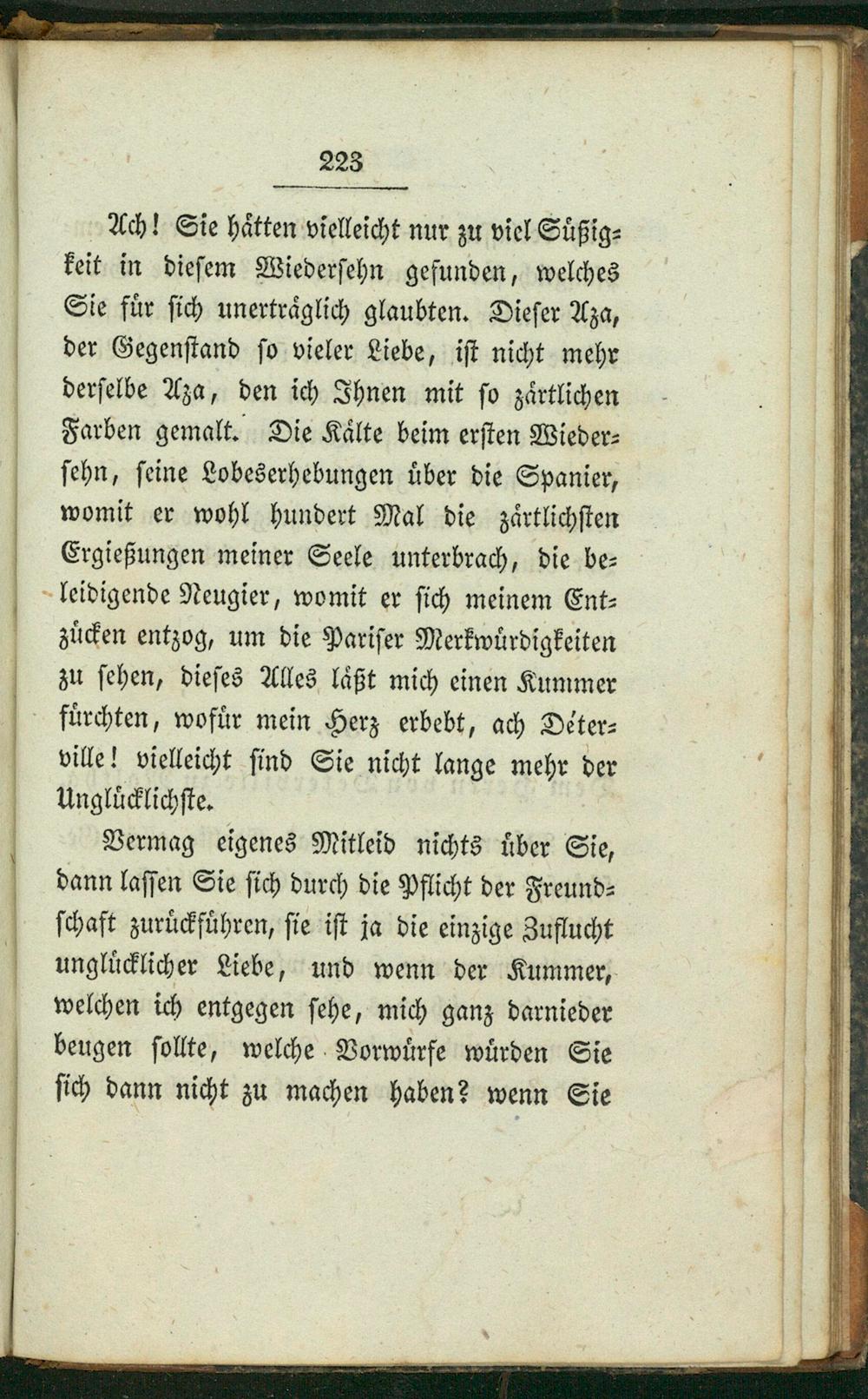 223

Ach! Sie hätten vielleicht nur zu viel Süßigkeit in diesem Wiedersehn gefunden, welches Sie für sich unerträglich glaubten. Dieser Aza, der Gegenstand so vieler Liebe, ist nicht mehr derselbe Aza, den ich Ihnen mit so zärtlichen Farben gemalt. Die Kälte beim ersten Wiedersehn, seine Lobeserhebungen über die Spanier, womit er wohl hundert Mal die zärtlichsten Ergießungen meiner Seele unterbrach, die beleidigende Neugier, womit er sich meinem Entzücken entzog, um die Pariser Merkwürdigkeiten zu sehen, dieses Alles läßt mich einen Kummer fürchten, wofür mein Herz erbebt, ach Déterville! vielleicht sind Sie nicht lange mehr der Unglücklichste.

Vermag eigenes Mitleid nichts über Sie, dann lassen Sie sich durch die Pflicht der Freundschaft zurückführen, sie ist ja die einzige Zuflucht unglücklicher Liebe, und wenn der Kummer, welchen ich entgegen sehe, mich ganz darnieder beugen sollte, welche Vorwürfe würden Sie sich dann nicht zu machen haben? wenn Sie